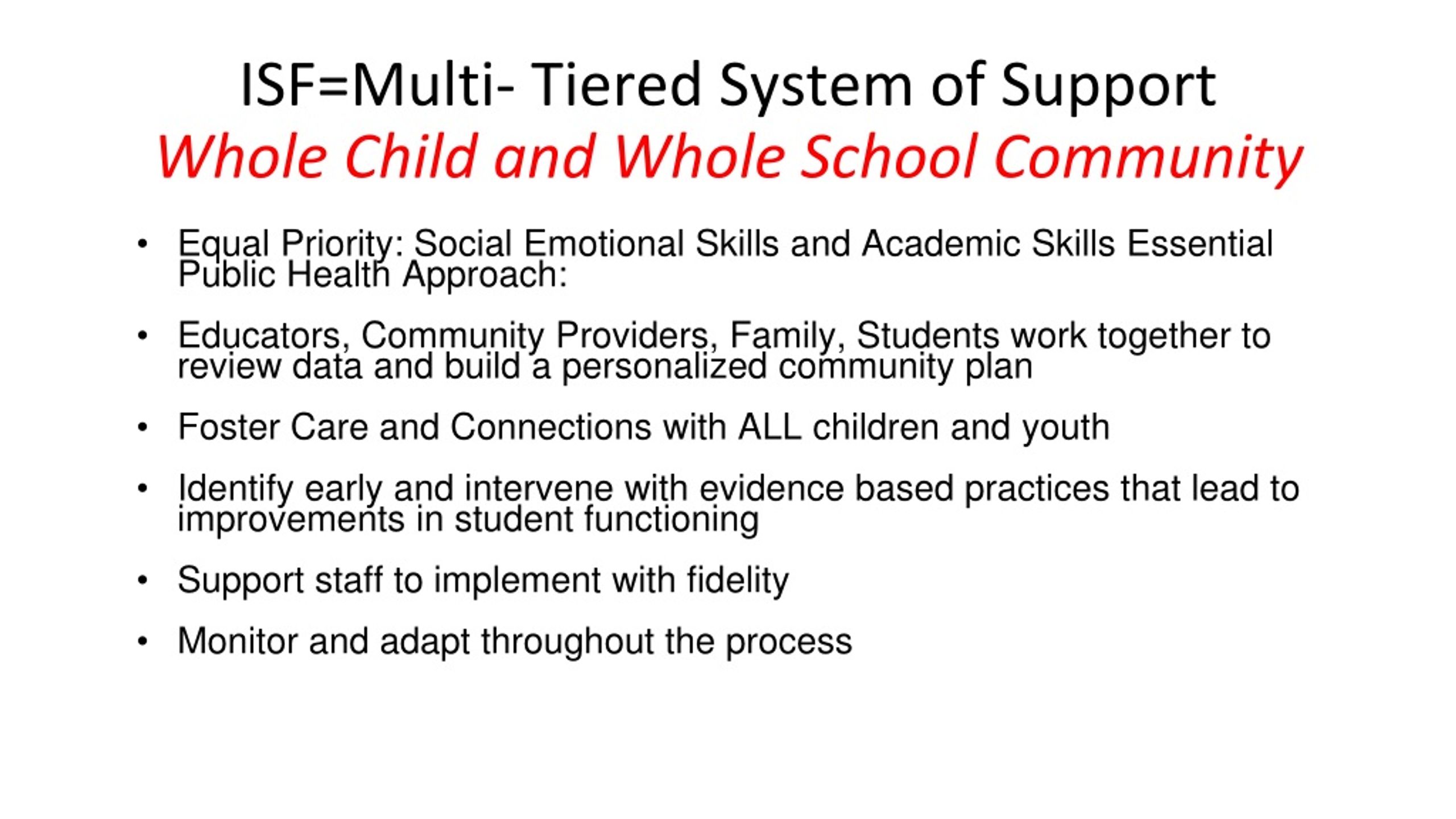 ISF=Multi- Tiered System of Support
Whole Child and Whole School Community

• Equal Priority: Social Emotional Skills and Academic Skills Essential Public Health Approach:

• Educators, Community Providers, Family, Students work together to review data and build a personalized community plan

• Foster Care and Connections with ALL children and youth

• Identify early and intervene with evidence based practices that lead to improvements in student functioning

• Support staff to implement with fidelity

• Monitor and adapt throughout the process